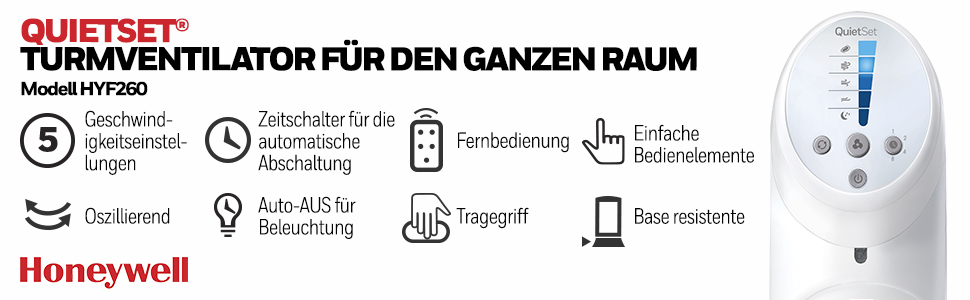 QUIETSET®
TURMVENTILATOR FÜR DEN GANZEN RAUM
Modell HYF260

5 Geschwindigkeitseinstellungen

Zeitschalter für die automatische Abschaltung

Fernbedienung

Einfache Bedienelemente

Oszillierend

Auto-AUS für Beleuchtung

Tragegriff

Base resistente

Honeywell

QuietSet

1
2
4
8